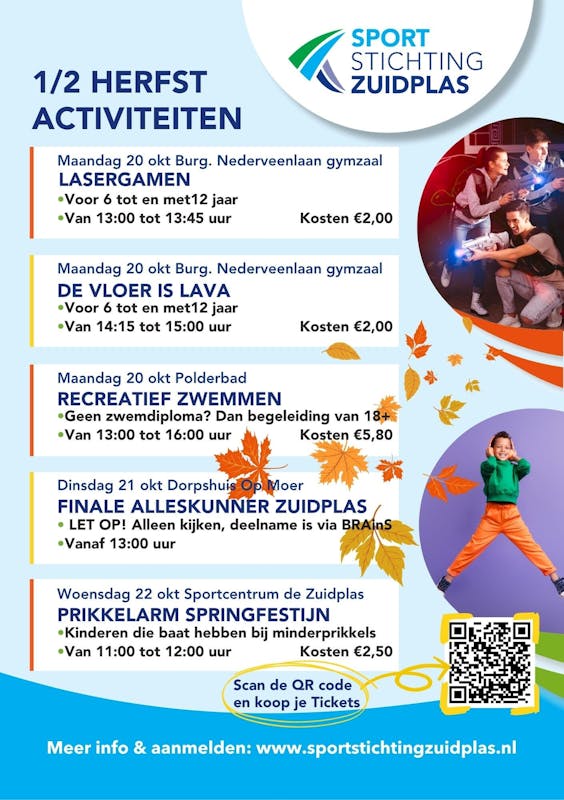 SPORT STICHTING ZUIDPLAS

1/2 HERFST ACTIVITEITEN

Maandag 20 okt Burg. Nederveenlaan gymzaal
LASERGAMEN
•Voor 6 tot en met12 jaar
•Van 13:00 tot 13:45 uur Kosten €2,00

Maandag 20 okt Burg. Nederveenlaan gymzaal
DE VLOER IS LAVA
•Voor 6 tot en met12 jaar
•Van 14:15 tot 15:00 uur Kosten €2,00

Maandag 20 okt Polderbad
RECREATIEF ZWEMMEN
•Geen zwemdiploma? Dan begeleiding van 18+
•Van 13:00 tot 16:00 uur Kosten €5,80

Dinsdag 21 okt Dorpshuis Op Moer
FINALE ALLESKUNNER ZUIDPLAS
• LET OP! Alleen kijken, deelname is via BRAinS
•Vanaf 13:00 uur

Woensdag 22 okt Sportcentrum de Zuidplas
PRIKKELARM SPRINGFESTIJN
•Kinderen die baat hebben bij minderprikkels
•Van 11:00 tot 12:00 uur Kosten €2,50

Scan de QR code en koop je Tickets

Meer info & aanmelden: www.sportstichtingzuidplas.nl